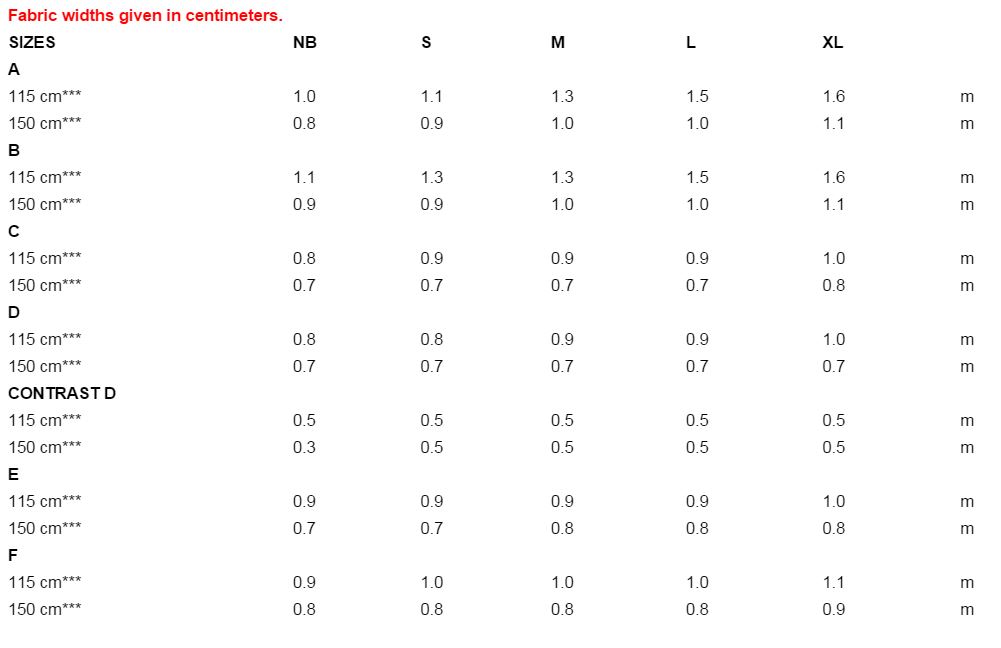 Fabric widths given in centimeters.

| SIZES | NB | S | M | L | XL | |
|---|---|---|---|---|---|---|
| A | | | | | | |
| 115 cm*** | 1.0 | 1.1 | 1.3 | 1.5 | 1.6 | m |
| 150 cm*** | 0.8 | 0.9 | 1.0 | 1.0 | 1.1 | m |
| B | | | | | | |
| 115 cm*** | 1.1 | 1.3 | 1.3 | 1.5 | 1.6 | m |
| 150 cm*** | 0.9 | 0.9 | 1.0 | 1.0 | 1.1 | m |
| C | | | | | | |
| 115 cm*** | 0.8 | 0.9 | 0.9 | 0.9 | 1.0 | m |
| 150 cm*** | 0.7 | 0.7 | 0.7 | 0.7 | 0.8 | m |
| D | | | | | | |
| 115 cm*** | 0.8 | 0.8 | 0.9 | 0.9 | 1.0 | m |
| 150 cm*** | 0.7 | 0.7 | 0.7 | 0.7 | 0.7 | m |
| CONTRAST D | | | | | | |
| 115 cm*** | 0.5 | 0.5 | 0.5 | 0.5 | 0.5 | m |
| 150 cm*** | 0.3 | 0.5 | 0.5 | 0.5 | 0.5 | m |
| E | | | | | | |
| 115 cm*** | 0.9 | 0.9 | 0.9 | 0.9 | 1.0 | m |
| 150 cm*** | 0.7 | 0.7 | 0.8 | 0.8 | 0.8 | m |
| F | | | | | | |
| 115 cm*** | 0.9 | 1.0 | 1.0 | 1.0 | 1.1 | m |
| 150 cm*** | 0.8 | 0.8 | 0.8 | 0.8 | 0.9 | m |